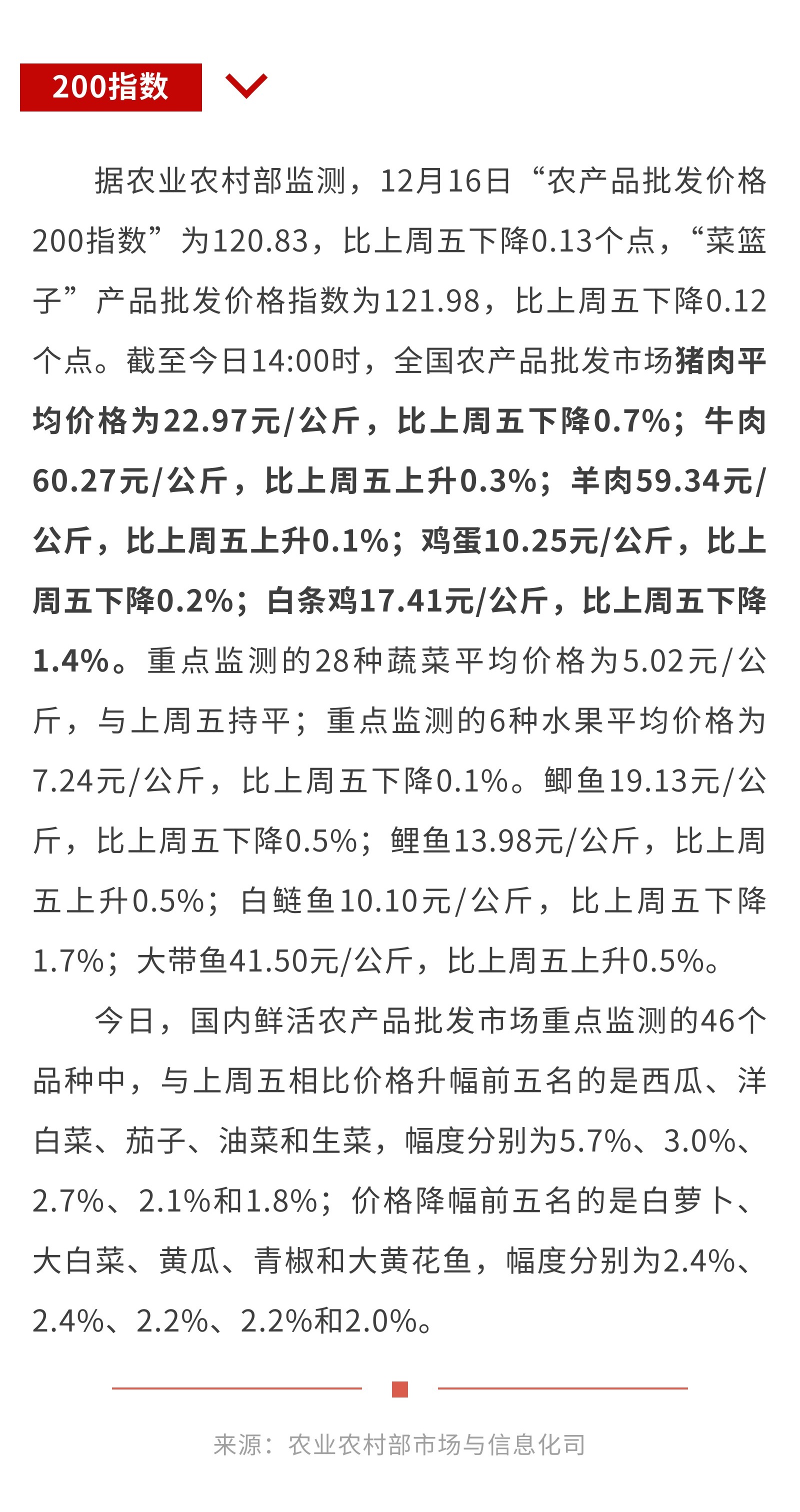 200指数

据农业农村部监测，12月16日“农产品批发价格200指数”为120.83，比上周五下降0.13个点，“菜篮子”产品批发价格指数为121.98，比上周五下降0.12个点。截至今日14:00时，全国农产品批发市场猪肉平均价格为22.97元/公斤，比上周五下降0.7%；牛肉60.27元/公斤，比上周五上升0.3%；羊肉59.34元/公斤，比上周五上升0.1%；鸡蛋10.25元/公斤，比上周五下降0.2%；白条鸡17.41元/公斤，比上周五下降1.4%。重点监测的28种蔬菜平均价格为5.02元/公斤，与上周五持平；重点监测的6种水果平均价格为7.24元/公斤，比上周五下降0.1%。鲫鱼19.13元/公斤，比上周五下降0.5%；鲤鱼13.98元/公斤，比上周五上升0.5%；白鲢鱼10.10元/公斤，比上周五下降1.7%；大带鱼41.50元/公斤，比上周五上升0.5%。

今日，国内鲜活农产品批发市场重点监测的46个品种中，与上周五相比价格升幅前五名的是西瓜、洋白菜、茄子、油菜和生菜，幅度分别为5.7%、3.0%、2.7%、2.1%和1.8%；价格降幅前五名的是白萝卜、大白菜、黄瓜、青椒和大黄花鱼，幅度分别为2.4%、2.4%、2.2%、2.2%和2.0%。

来源：农业农村部市场与信息化司